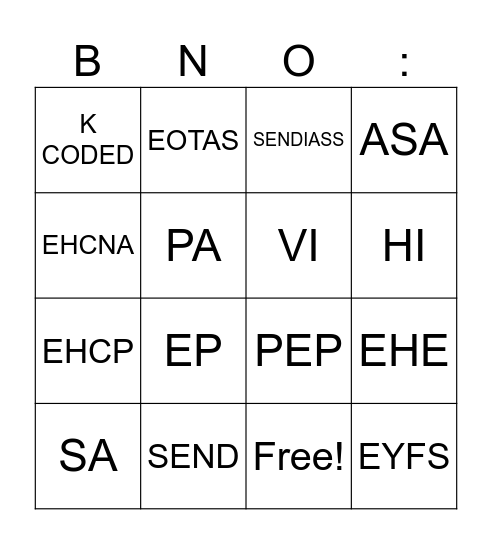 | B | N | O | : |
|---|---|---|---|
| K CODED | EOTAS | SENDIASS | ASA |
| EHCNA | PA | VI | HI |
| EHCP | EP | PEP | EHE |
| SA | SEND | Free! | EYFS |